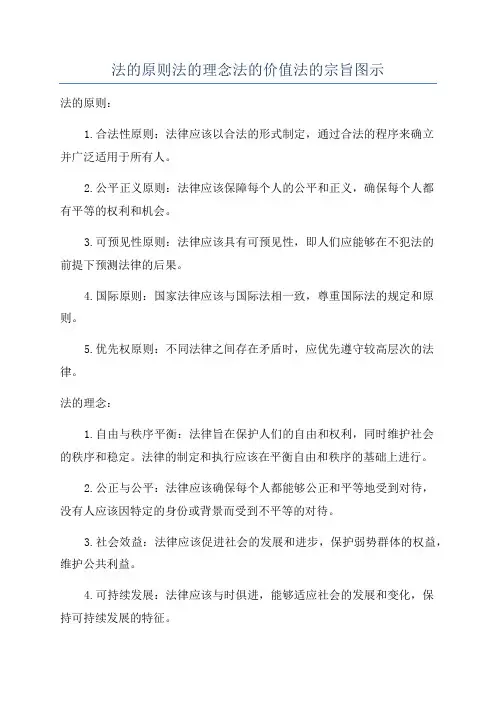 法的原则法的理念法的价值法的宗旨图示

法的原则：

1.合法性原则：法律应该以合法的形式制定，通过合法的程序来确立并广泛适用于所有人。

2.公平正义原则：法律应该保障每个人的公平和正义，确保每个人都有平等的权利和机会。

3.可预见性原则：法律应该具有可预见性，即人们应能够在不犯法的前提下预测法律的后果。

4.国际原则：国家法律应该与国际法相一致，尊重国际法的规定和原则。

5.优先权原则：不同法律之间存在矛盾时，应优先遵守较高层次的法律。

法的理念：

1.自由与秩序平衡：法律旨在保护人们的自由和权利，同时维护社会的秩序和稳定。法律的制定和执行应该在平衡自由和秩序的基础上进行。

2.公正与公平：法律应该确保每个人都能够公正和平等地受到对待，没有人应该因特定的身份或背景而受到不平等的对待。

3.社会效益：法律应该促进社会的发展和进步，保护弱势群体的权益，维护公共利益。

4.可持续发展：法律应该与时俱进，能够适应社会的发展和变化，保持可持续发展的特征。